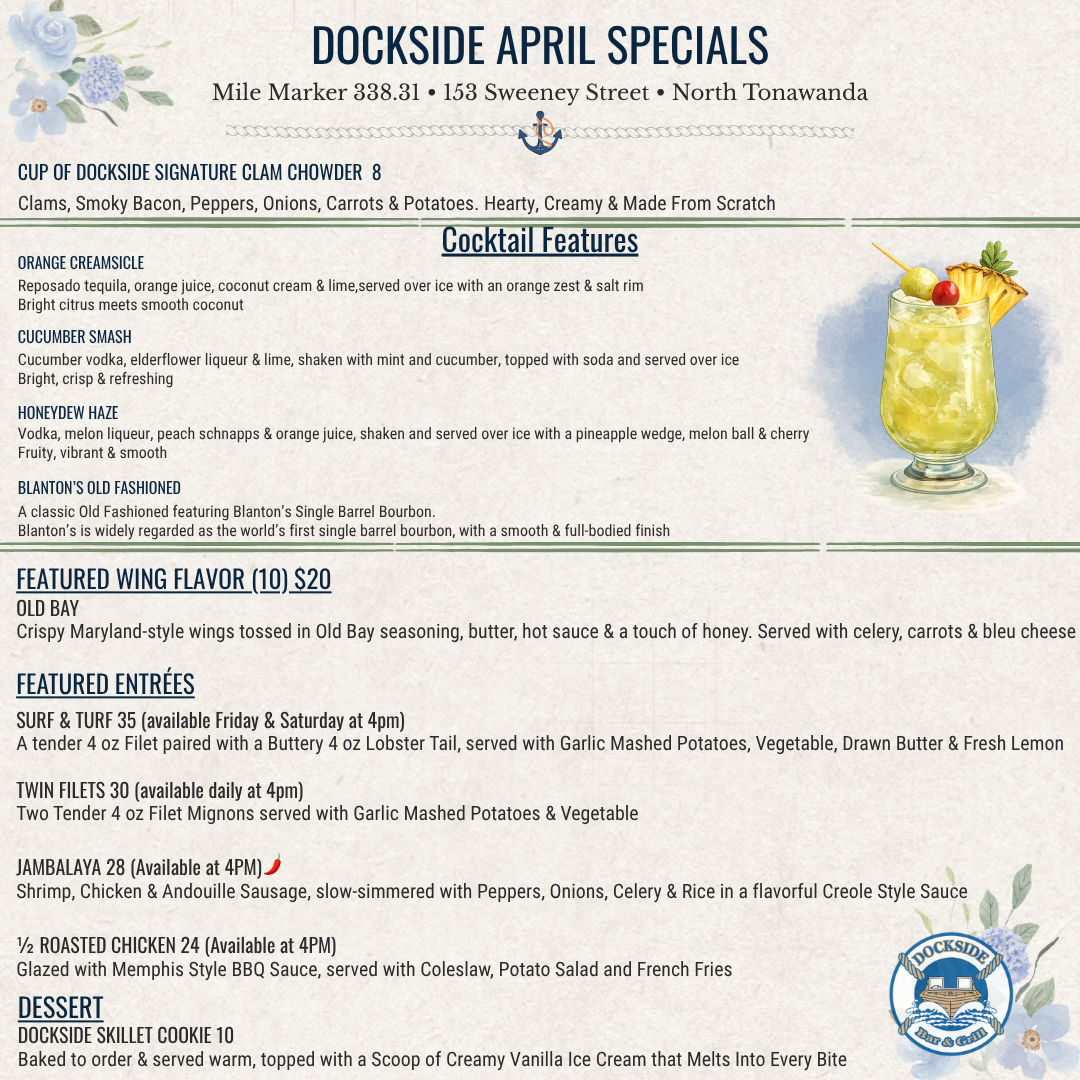 DOCKSIDE APRIL SPECIALS

Mile Marker 338.31 • 153 Sweeney Street • North Tonawanda

CUP OF DOCKSIDE SIGNATURE CLAM CHOWDER 8

Clams, Smoky Bacon, Peppers, Onions, Carrots & Potatoes. Hearty, Creamy & Made From Scratch

Cocktail Features

ORANGE CREAMSICLE
Reposado tequila, orange juice, coconut cream & lime,served over ice with an orange zest & salt rim
Bright citrus meets smooth coconut

CUCUMBER SMASH
Cucumber vodka, elderflower liqueur & lime, shaken with mint and cucumber, topped with soda and served over ice
Bright, crisp & refreshing

HONEYDEW HAZE
Vodka, melon liqueur, peach schnapps & orange juice, shaken and served over ice with a pineapple wedge, melon ball & cherry
Fruity, vibrant & smooth

BLANTON'S OLD FASHIONED
A classic Old Fashioned featuring Blanton's Single Barrel Bourbon.
Blanton's is widely regarded as the world's first single barrel bourbon, with a smooth & full-bodied finish

FEATURED WING FLAVOR (10) $20
OLD BAY
Crispy Maryland-style wings tossed in Old Bay seasoning, butter, hot sauce & a touch of honey. Served with celery, carrots & bleu cheese

FEATURED ENTRÉES

SURF & TURF 35 (available Friday & Saturday at 4pm)
A tender 4 oz Filet paired with a Buttery 4 oz Lobster Tail, served with Garlic Mashed Potatoes, Vegetable, Drawn Butter & Fresh Lemon

TWIN FILETS 30 (available daily at 4pm)
Two Tender 4 oz Filet Mignons served with Garlic Mashed Potatoes & Vegetable

JAMBALAYA 28 (Available at 4PM)
Shrimp, Chicken & Andouille Sausage, slow-simmered with Peppers, Onions, Celery & Rice in a flavorful Creole Style Sauce

½ ROASTED CHICKEN 24 (Available at 4PM)
Glazed with Memphis Style BBQ Sauce, served with Coleslaw, Potato Salad and French Fries

DESSERT
DOCKSIDE SKILLET COOKIE 10
Baked to order & served warm, topped with a Scoop of Creamy Vanilla Ice Cream that Melts Into Every Bite

DOCKSIDE
Bar & Grill